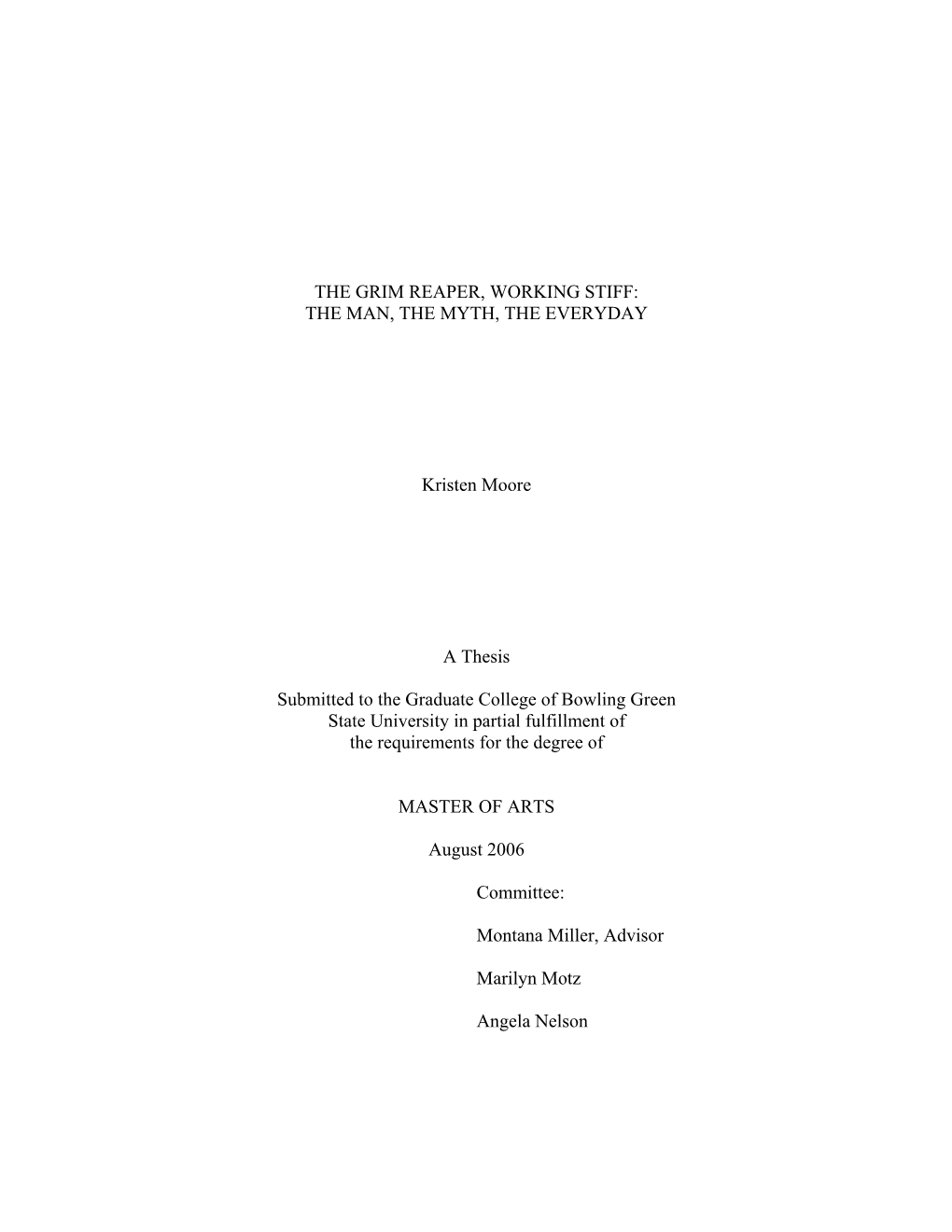 THE GRIM REAPER, WORKING STIFF:
THE MAN, THE MYTH, THE EVERYDAY

Kristen Moore

A Thesis

Submitted to the Graduate College of Bowling Green State University in partial fulfillment of the requirements for the degree of

MASTER OF ARTS

August 2006

Committee:

Montana Miller, Advisor

Marilyn Motz

Angela Nelson